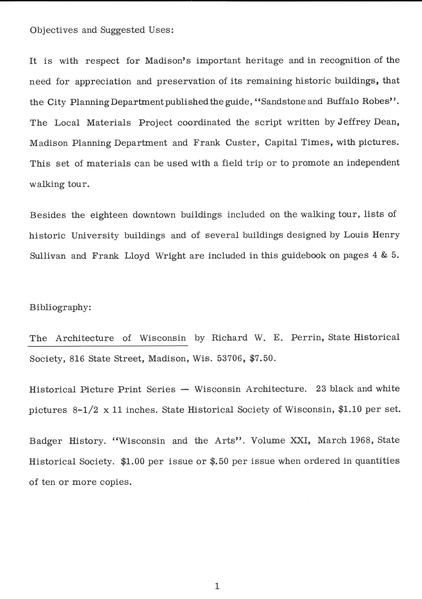 Objectives and Suggested Uses:

It is with respect for Madison's important heritage and in recognition of the need for appreciation and preservation of its remaining historic buildings, that the City Planning Department published the guide, "Sandstone and Buffalo Robes". The Local Materials Project coordinated the script written by Jeffrey Dean, Madison Planning Department and Frank Custer, Capital Times, with pictures. This set of materials can be used with a field trip or to promote an independent walking tour.

Besides the eighteen downtown buildings included on the walking tour, lists of historic University buildings and of several buildings designed by Louis Henry Sullivan and Frank Lloyd Wright are included in this guidebook on pages 4 & 5.

Bibliography:

The Architecture of Wisconsin by Richard W. E. Perrin, State Historical Society, 816 State Street, Madison, Wis. 53706, $7.50.

Historical Picture Print Series — Wisconsin Architecture. 23 black and white pictures 8-1/2 x 11 inches. State Historical Society of Wisconsin, $1.10 per set.

Badger History. "Wisconsin and the Arts". Volume XXI, March 1968, State Historical Society. $1.00 per issue or $.50 per issue when ordered in quantities of ten or more copies.

1